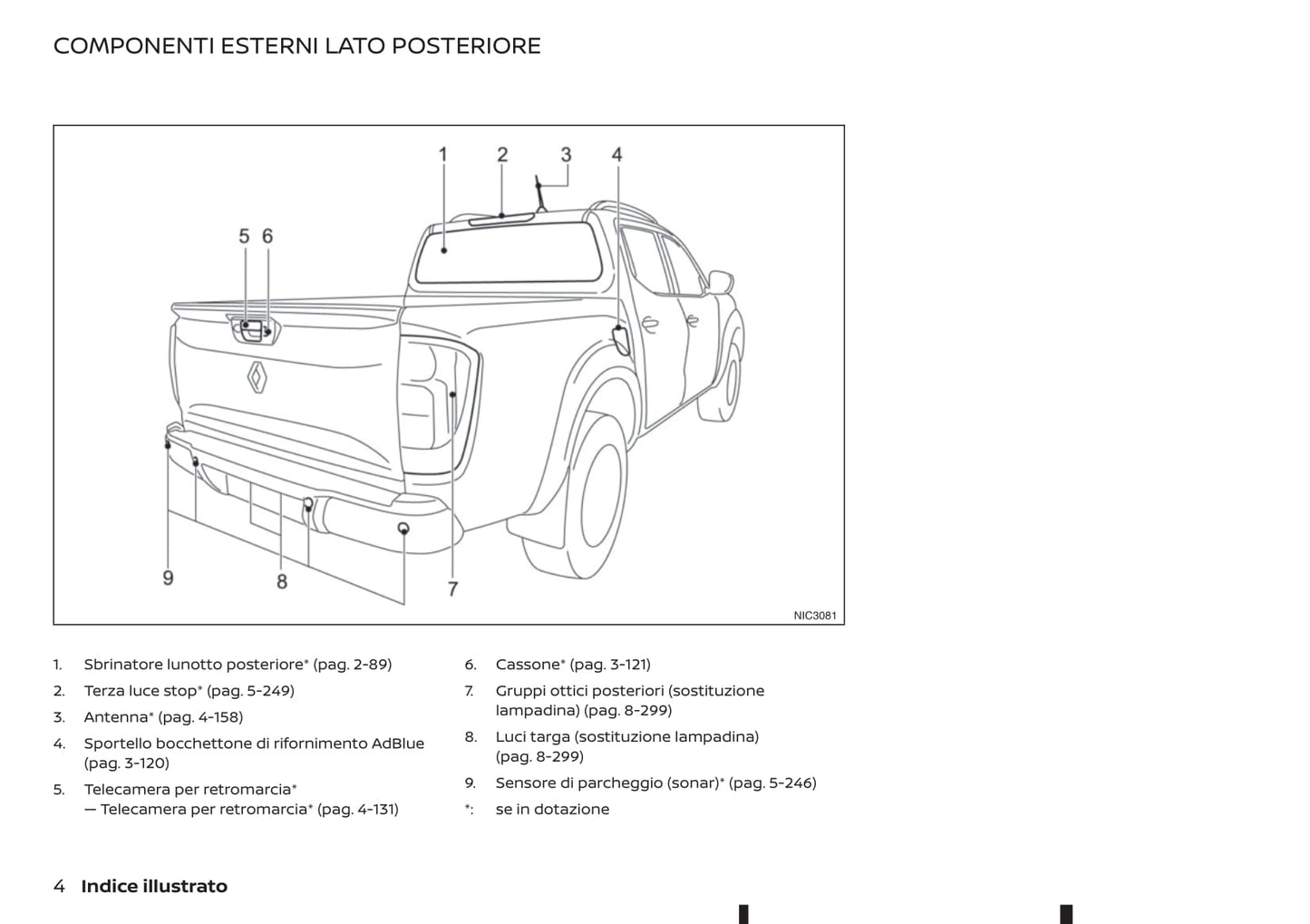 COMPONENTI ESTERNI LATO POSTERIORE

1 2 3 4 5 6 9 8 7

NIC3081

1. Sbrinatore lunotto posteriore* (pag. 2-89)
2. Terza luce stop* (pag. 5-249)
3. Antenna* (pag. 4-158)
4. Sportello bocchettone di rifornimento AdBlue (pag. 3-120)
5. Telecamera per retromarcia*
— Telecamera per retromarcia* (pag. 4-131)

6. Cassone* (pag. 3-121)
7. Gruppi ottici posteriori (sostituzione lampadina) (pag. 8-299)
8. Luci targa (sostituzione lampadina) (pag. 8-299)
9. Sensore di parcheggio (sonar)* (pag. 5-246)
*: se in dotazione

4 Indice illustrato